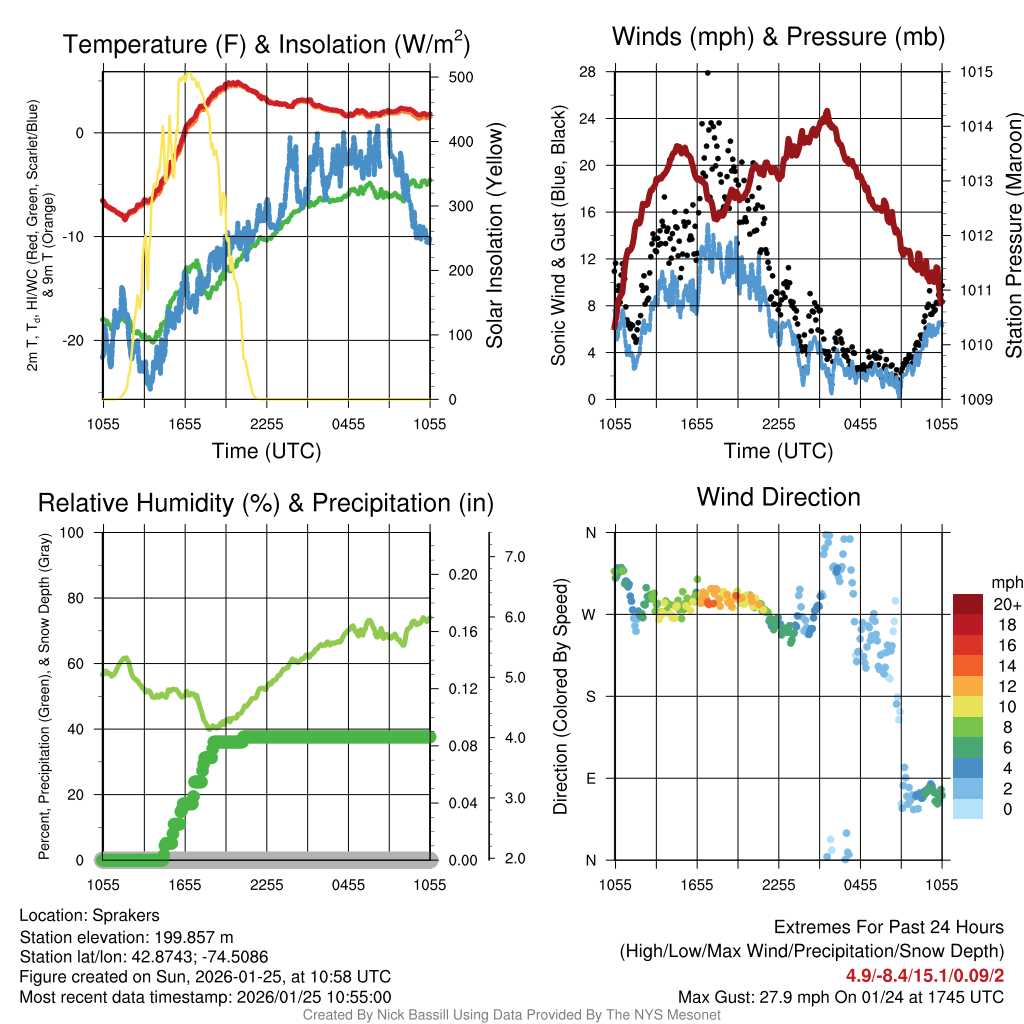 Temperature (F) & Insolation (W/m$^2$)

2m T, T$_d$, HI/WC (Red, Green, Scarlet/Blue) & 9m T (Orange)

0
-10
-20

500
400
300
200
100
0

Solar Insolation (Yellow)

1055 1655 2255 0455 1055

Time (UTC)

Winds (mph) & Pressure (mb)

Sonic Wind & Gust (Blue, Black)

28
24
20
16
12
8
4
0

1015
1014
1013
1012
1011
1010
1009

Station Pressure (Maroon)

1055 1655 2255 0455 1055

Time (UTC)

Relative Humidity (%) & Precipitation (in)

Percent, Precipitation (Green), & Snow Depth (Gray)

100
80
60
40
20
0

0.20
0.16
0.12
0.08
0.04
0.00

7.0
6.0
5.0
4.0
3.0
2.0

1055 1655 2255 0455 1055

Wind Direction

Direction (Colored By Speed)

N
W
S
E
N

1055 1655 2255 0455 1055

mph
20+
18
16
14
12
10
8
6
4
2
0

Location: Sprakers
Station elevation: 199.857 m
Station lat/lon: 42.8743; -74.5086
Figure created on Sun, 2026-01-25, at 10:58 UTC
Most recent data timestamp: 2026/01/25 10:55:00

Extremes For Past 24 Hours
(High/Low/Max Wind/Precipitation/Snow Depth)
4.9/-8.4/15.1/0.09/2
Max Gust: 27.9 mph On 01/24 at 1745 UTC

Created By Nick Bassill Using Data Provided By The NYS Mesonet